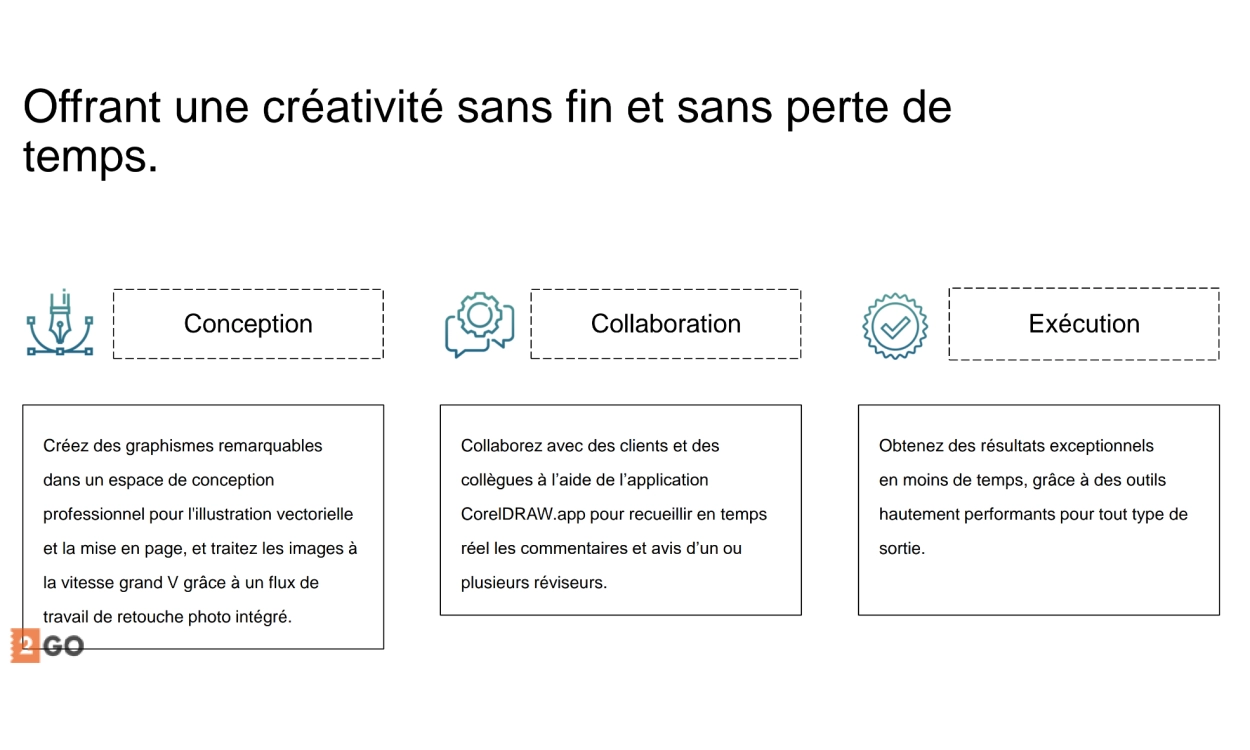 Offrant une créativité sans fin et sans perte de temps.

Conception

Créez des graphismes remarquables dans un espace de conception professionnel pour l'illustration vectorielle et la mise en page, et traitez les images à la vitesse grand V grâce à un flux de travail de retouche photo intégré.

Collaboration

Collaborez avec des clients et des collègues à l'aide de l'application CorelDRAW.app pour recueillir en temps réel les commentaires et avis d'un ou plusieurs réviseurs.

Exécution

Obtenez des résultats exceptionnels en moins de temps, grâce à des outils hautement performants pour tout type de sortie.

2GO